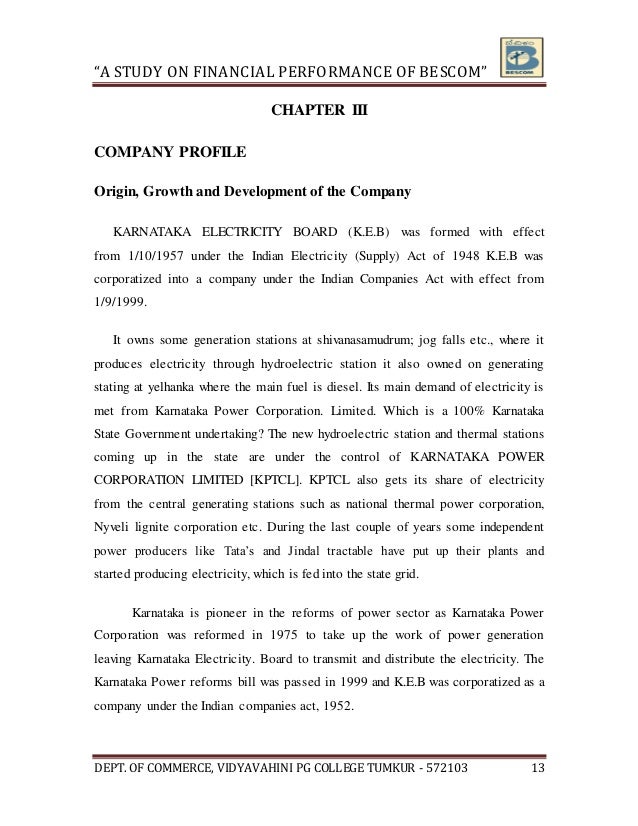 "A STUDY ON FINANCIAL PERFORMANCE OF BESCOM"

BESCOM

CHAPTER III

COMPANY PROFILE

Origin, Growth and Development of the Company

KARNATAKA ELECTRICITY BOARD (K.E.B) was formed with effect from 1/10/1957 under the Indian Electricity (Supply) Act of 1948 K.E.B was corporatized into a company under the Indian Companies Act with effect from 1/9/1999.

It owns some generation stations at shivanasamudrum; jog falls etc., where it produces electricity through hydroelectric station it also owned on generating stating at yelhanka where the main fuel is diesel. Its main demand of electricity is met from Karnataka Power Corporation. Limited. Which is a 100% Karnataka State Government undertaking? The new hydroelectric station and thermal stations coming up in the state are under the control of KARNATAKA POWER CORPORATION LIMITED [KPTCL]. KPTCL also gets its share of electricity from the central generating stations such as national thermal power corporation, Nyveli lignite corporation etc. During the last couple of years some independent power producers like Tata's and Jindal tractable have put up their plants and started producing electricity, which is fed into the state grid.

Karnataka is pioneer in the reforms of power sector as Karnataka Power Corporation was reformed in 1975 to take up the work of power generation leaving Karnataka Electricity. Board to transmit and distribute the electricity. The Karnataka Power reforms bill was passed in 1999 and K.E.B was corporatized as a company under the Indian companies act, 1952.

DEPT. OF COMMERCE, VIDYAVAHINI PG COLLEGE TUMKUR - 572103 13